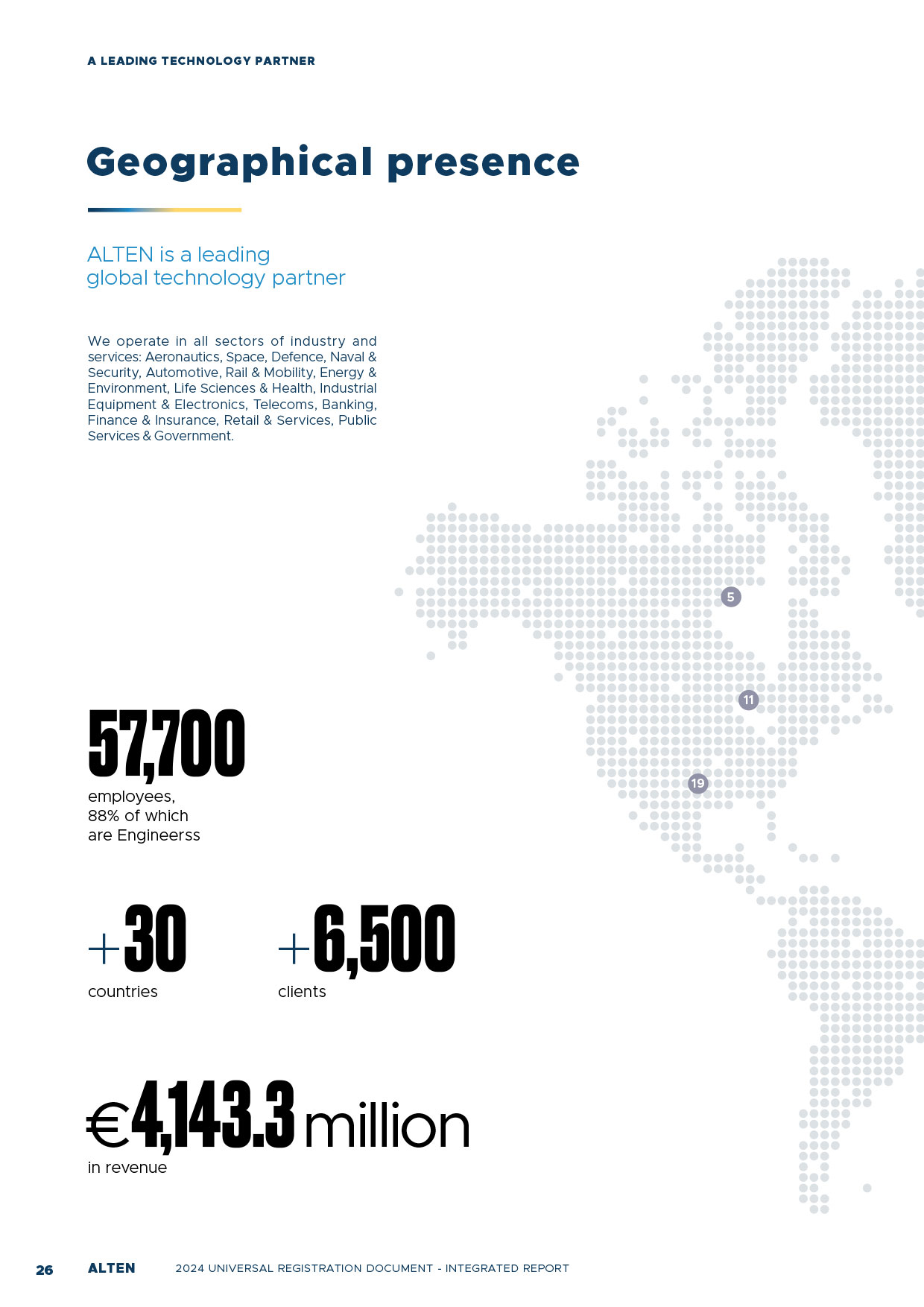 A LEADING TECHNOLOGY PARTNER

Geographical presence

ALTEN is a leading global technology partner

We operate in all sectors of industry and services: Aeronautics, Space, Defence, Naval & Security, Automotive, Rail & Mobility, Energy & Environment, Life Sciences & Health, Industrial Equipment & Electronics, Telecoms, Banking, Finance & Insurance, Retail & Services, Public Services & Government.

5

11

19

57,700
employees, 88% of which are Engineerss

+30
countries

+6,500
clients

€4,143.3 million
in revenue

26 ALTEN 2024 UNIVERSAL REGISTRATION DOCUMENT - INTEGRATED REPORT